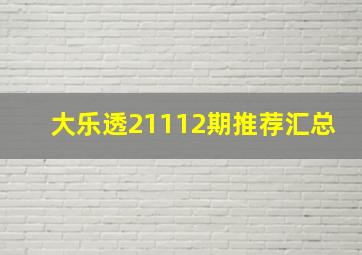 大乐透21112期推荐汇总